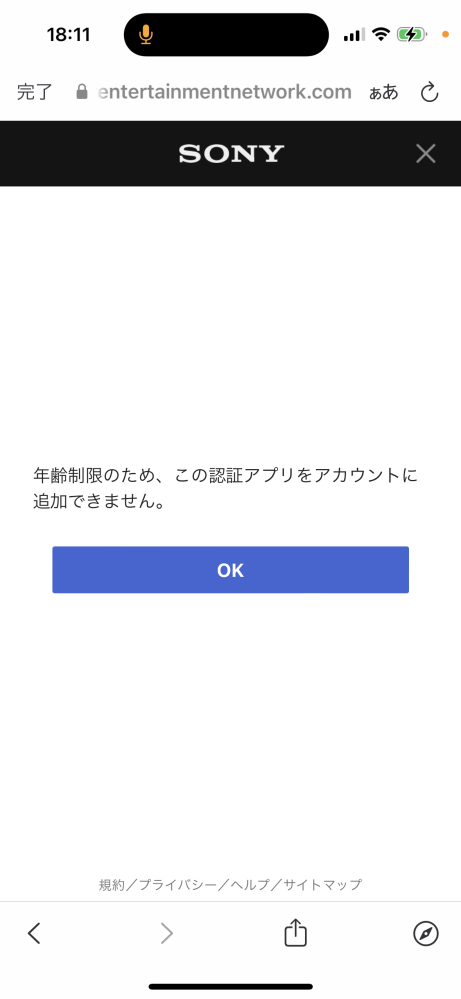 18:11

完了 entertainmentnetwork.com ぁあ

SONY

年齢制限のため、この認証アプリをアカウントに追加できません。

OK

規約／プライバシー／ヘルプ／サイトマップ